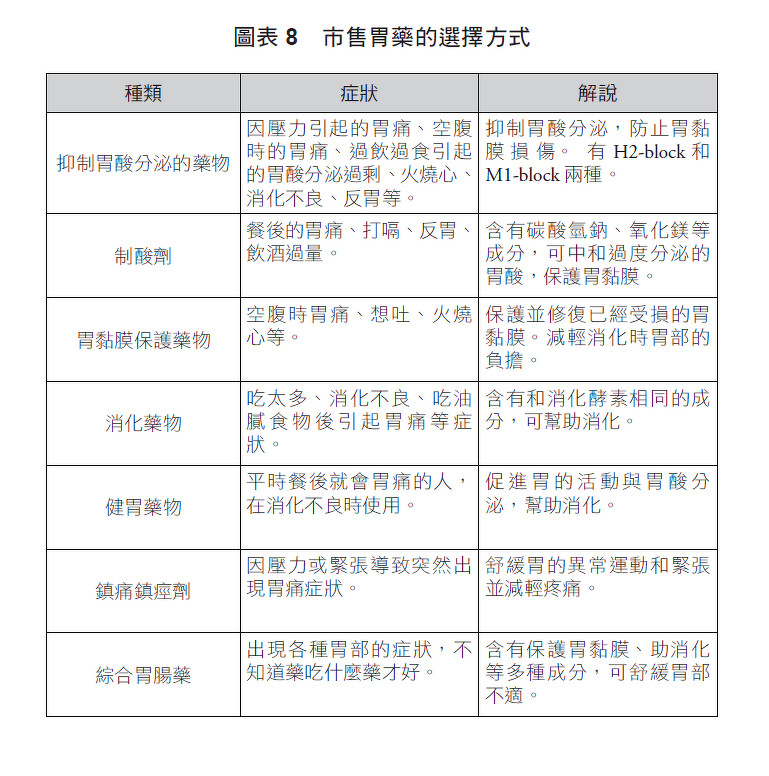 圖表 8　市售胃藥的選擇方式

| 種類 | 症狀 | 解說 |
|---|---|---|
| 抑制胃酸分泌的藥物 | 因壓力引起的胃痛、空腹時的胃痛、過飲過食引起的胃酸分泌過剩、火燒心、消化不良、反胃等。 | 抑制胃酸分泌，防止胃黏膜損傷。有 H2-block 和 M1-block 兩種。 |
| 制酸劑 | 餐後的胃痛、打嗝、反胃、飲酒過量。 | 含有碳酸氫鈉、氧化鎂等成分，可中和過度分泌的胃酸，保護胃黏膜。 |
| 胃黏膜保護藥物 | 空腹時胃痛、想吐、火燒心等。 | 保護並修復已經受損的胃黏膜。減輕消化時胃部的負擔。 |
| 消化藥物 | 吃太多、消化不良、吃油膩食物後引起胃痛等症狀。 | 含有和消化酵素相同的成分，可幫助消化。 |
| 健胃藥物 | 平時餐後就會胃痛的人，在消化不良時使用。 | 促進胃的活動與胃酸分泌，幫助消化。 |
| 鎮痛鎮痙劑 | 因壓力或緊張導致突然出現胃痛症狀。 | 舒緩胃的異常運動和緊張並減輕疼痛。 |
| 綜合胃腸藥 | 出現各種胃部的症狀，不知道藥吃什麼藥才好。 | 含有保護胃黏膜、助消化等多種成分，可舒緩胃部不適。 |